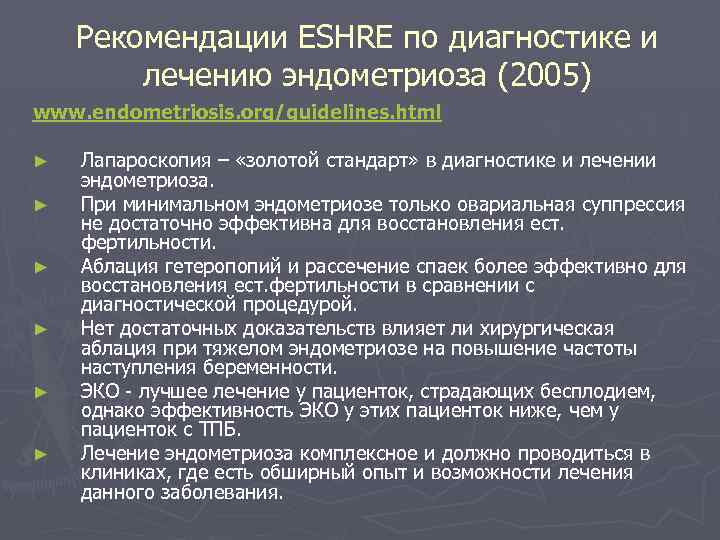 Рекомендации ESHRE по диагностике и лечению эндометриоза (2005)

www.endometriosis.org/guidelines.html

► Лапароскопия – «золотой стандарт» в диагностике и лечении эндометриоза.

► При минимальном эндометриозе только овариальная суппрессия не достаточно эффективна для восстановления ест. фертильности.

► Аблация гетеропопий и рассечение спаек более эффективно для восстановления ест.фертильности в сравнении с диагностической процедурой.

► Нет достаточных доказательств влияет ли хирургическая аблация при тяжелом эндометриозе на повышение частоты наступления беременности.

► ЭКО - лучшее лечение у пациенток, страдающих бесплодием, однако эффективность ЭКО у этих пациенток ниже, чем у пациенток с ТПБ.

► Лечение эндометриоза комплексное и должно проводиться в клиниках, где есть обширный опыт и возможности лечения данного заболевания.